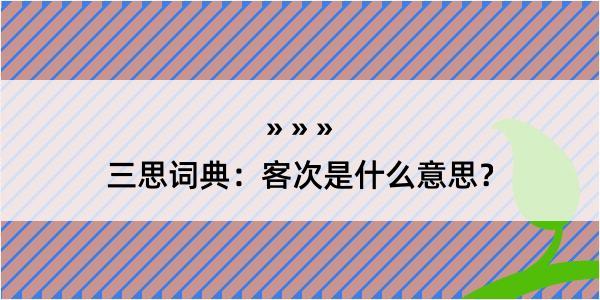 » » »

三思词典：客次是什么意思？